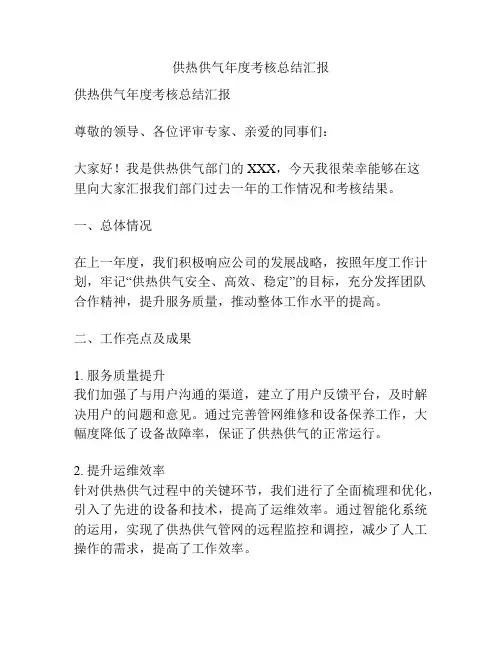 供热供气年度考核总结汇报

供热供气年度考核总结汇报

尊敬的领导、各位评审专家、亲爱的同事们：

大家好！我是供热供气部门的 XXX，今天我很荣幸能够在这里向大家汇报我们部门过去一年的工作情况和考核结果。

一、总体情况

在上一年度，我们积极响应公司的发展战略，按照年度工作计划，牢记“供热供气安全、高效、稳定”的目标，充分发挥团队合作精神，提升服务质量，推动整体工作水平的提高。

二、工作亮点及成果

1. 服务质量提升
我们加强了与用户沟通的渠道，建立了用户反馈平台，及时解决用户的问题和意见。通过完善管网维修和设备保养工作，大幅度降低了设备故障率，保证了供热供气的正常运行。

2. 提升运维效率
针对供热供气过程中的关键环节，我们进行了全面梳理和优化，引入了先进的设备和技术，提高了运维效率。通过智能化系统的运用，实现了供热供气管网的远程监控和调控，减少了人工操作的需求，提高了工作效率。